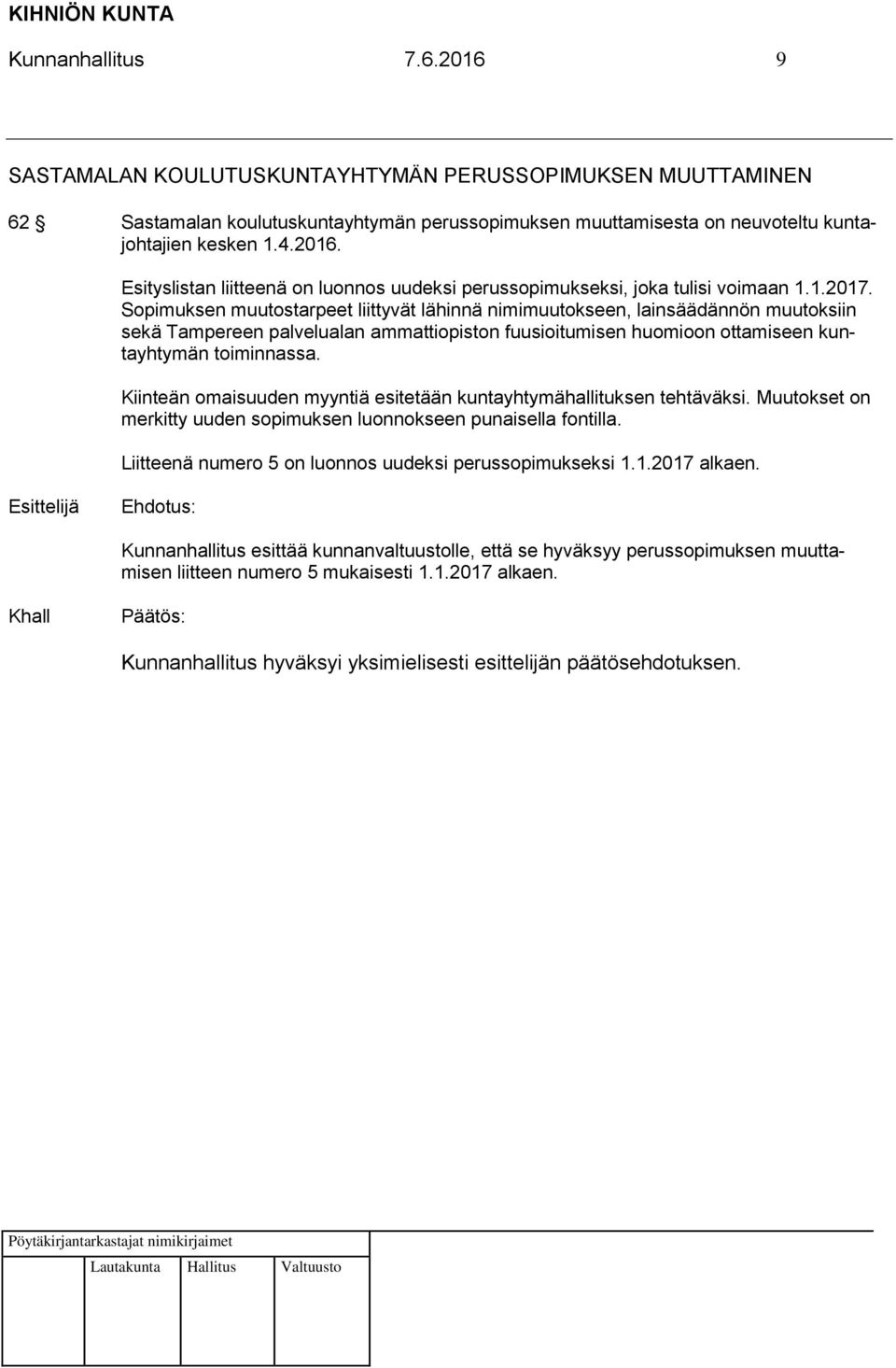 KIHNIÖN KUNTA
Kunnanhallitus 7.6.2016 9

SASTAMALAN KOULUTUSKUNTAYHTYMÄN PERUSSOPIMUKSEN MUUTTAMINEN

62 § Sastamalan koulutuskuntayhtymän perussopimuksen muuttamisesta on neuvoteltu kuntajohtajien kesken 1.4.2016.

Esityslistan liitteenä on luonnos uudeksi perussopimukseksi, joka tulisi voimaan 1.1.2017. Sopimuksen muutostarpeet liittyvät lähinnä nimimuutokseen, lainsäädännön muutoksiin sekä Tampereen palvelualan ammattiopiston fuusioitumisen huomioon ottamiseen kuntayhtymän toiminnassa.

Kiinteän omaisuuden myyntiä esitetään kuntayhtymähallituksen tehtäväksi. Muutokset on merkitty uuden sopimuksen luonnokseen punaisella fontilla.

Liitteenä numero 5 on luonnos uudeksi perussopimukseksi 1.1.2017 alkaen.

Esittelijä Ehdotus:

Kunnanhallitus esittää kunnanvaltuustolle, että se hyväksyy perussopimuksen muuttamisen liitteen numero 5 mukaisesti 1.1.2017 alkaen.

Khall Päätös:

Kunnanhallitus hyväksyi yksimielisesti esittelijän päätösehdotuksen.

Pöytäkirjantarkastajat nimikirjaimet

Lautakunta Hallitus Valtuusto